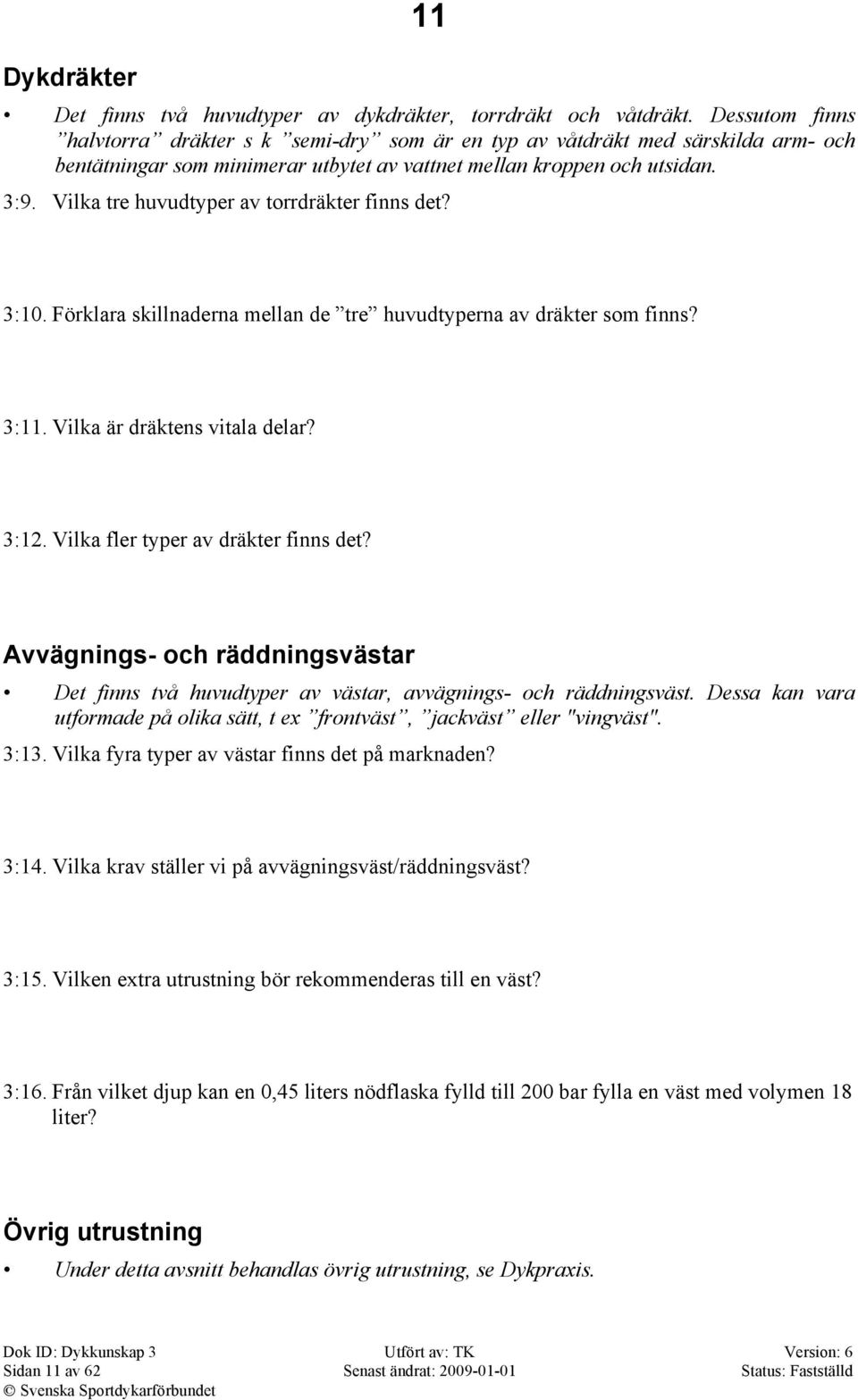 11

Dykdräkter

• Det finns två huvudtyper av dykdräkter, torrdräkt och våtdräkt. Dessutom finns ”halvtorra” dräkter s k ”semi-dry” som är en typ av våtdräkt med särskilda arm- och bentätningar som minimerar utbytet av vattnet mellan kroppen och utsidan.

3:9. Vilka tre huvudtyper av torrdräkter finns det?

3:10. Förklara skillnaderna mellan de ”tre” huvudtyperna av dräkter som finns?

3:11. Vilka är dräktens vitala delar?

3:12. Vilka fler typer av dräkter finns det?

Avvägnings- och räddningsvästar

• Det finns två huvudtyper av västar, avvägnings- och räddningsväst. Dessa kan vara utformade på olika sätt, t ex ”frontväst”, ”jackväst” eller "vingväst".

3:13. Vilka fyra typer av västar finns det på marknaden?

3:14. Vilka krav ställer vi på avvägningsväst/räddningsväst?

3:15. Vilken extra utrustning bör rekommenderas till en väst?

3:16. Från vilket djup kan en 0,45 liters nödflaska fylld till 200 bar fylla en väst med volymen 18 liter?

Övrig utrustning

• Under detta avsnitt behandlas övrig utrustning, se Dykpraxis.

Dok ID: Dykkunskap 3
Sidan 11 av 62
© Svenska Sportdykarförbundet

Utfört av: TK
Senast ändrat: 2009-01-01

Version: 6
Status: Fastställd